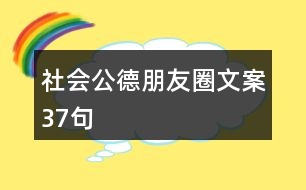 社会公德朋友圈文案37句